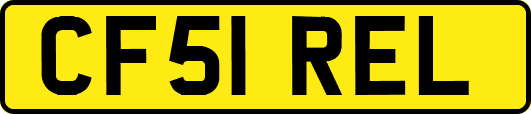 CF51 REL